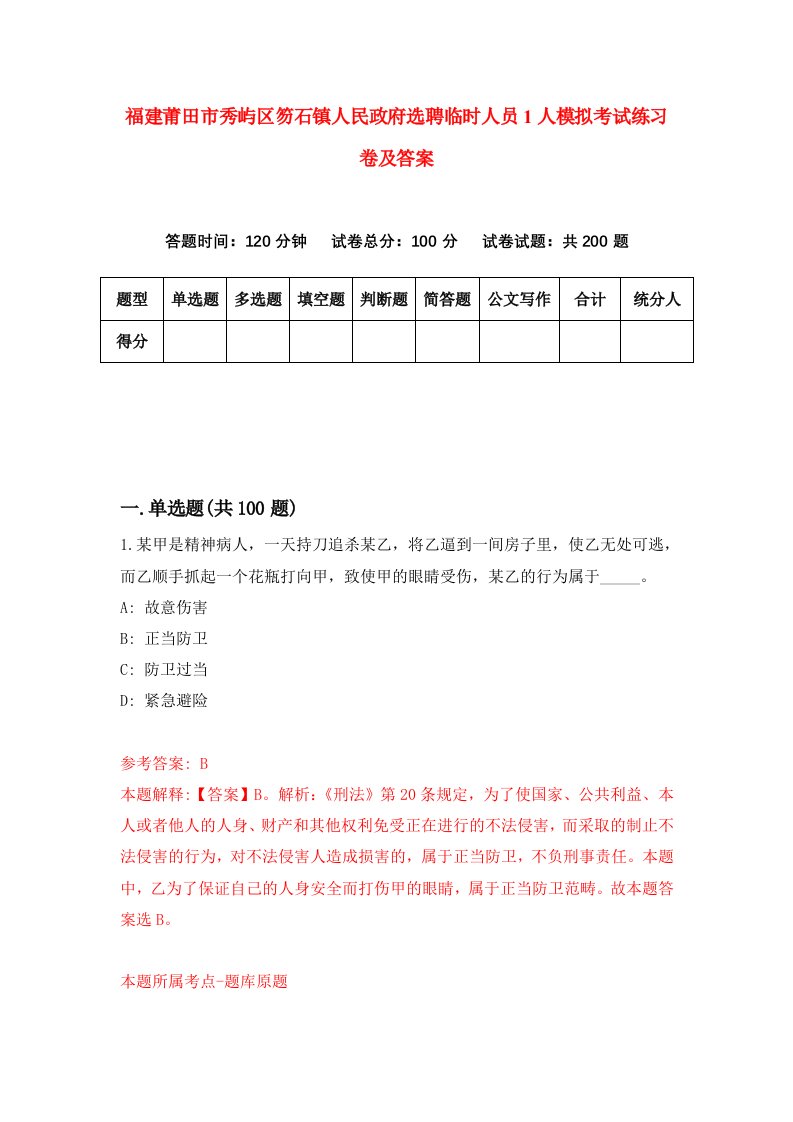 福建莆田市秀屿区笏石镇人民政府选聘临时人员1人模拟考试练习卷及答案

答题时间：120分钟　试卷总分：100分　试卷试题：共200题

| 题型 | 单选题 | 多选题 | 填空题 | 判断题 | 简答题 | 公文写作 | 合计 | 统分人 |
|---|---|---|---|---|---|---|---|---|
| 得分 | | | | | | | | |

一.单选题(共100题)

1.某甲是精神病人，一天持刀追杀某乙，将乙逼到一间房子里，使乙无处可逃，而乙顺手抓起一个花瓶打向甲，致使甲的眼睛受伤，某乙的行为属于_____。

A: 故意伤害

B: 正当防卫

C: 防卫过当

D: 紧急避险

参考答案: B

本题解释:【答案】B。解析:《刑法》第20条规定，为了使国家、公共利益、本人或者他人的人身、财产和其他权利免受正在进行的不法侵害，而采取的制止不法侵害的行为，对不法侵害人造成损害的，属于正当防卫，不负刑事责任。本题中，乙为了保证自己的人身安全而打伤甲的眼睛，属于正当防卫范畴。故本题答案选B。

本题所属考点-题库原题